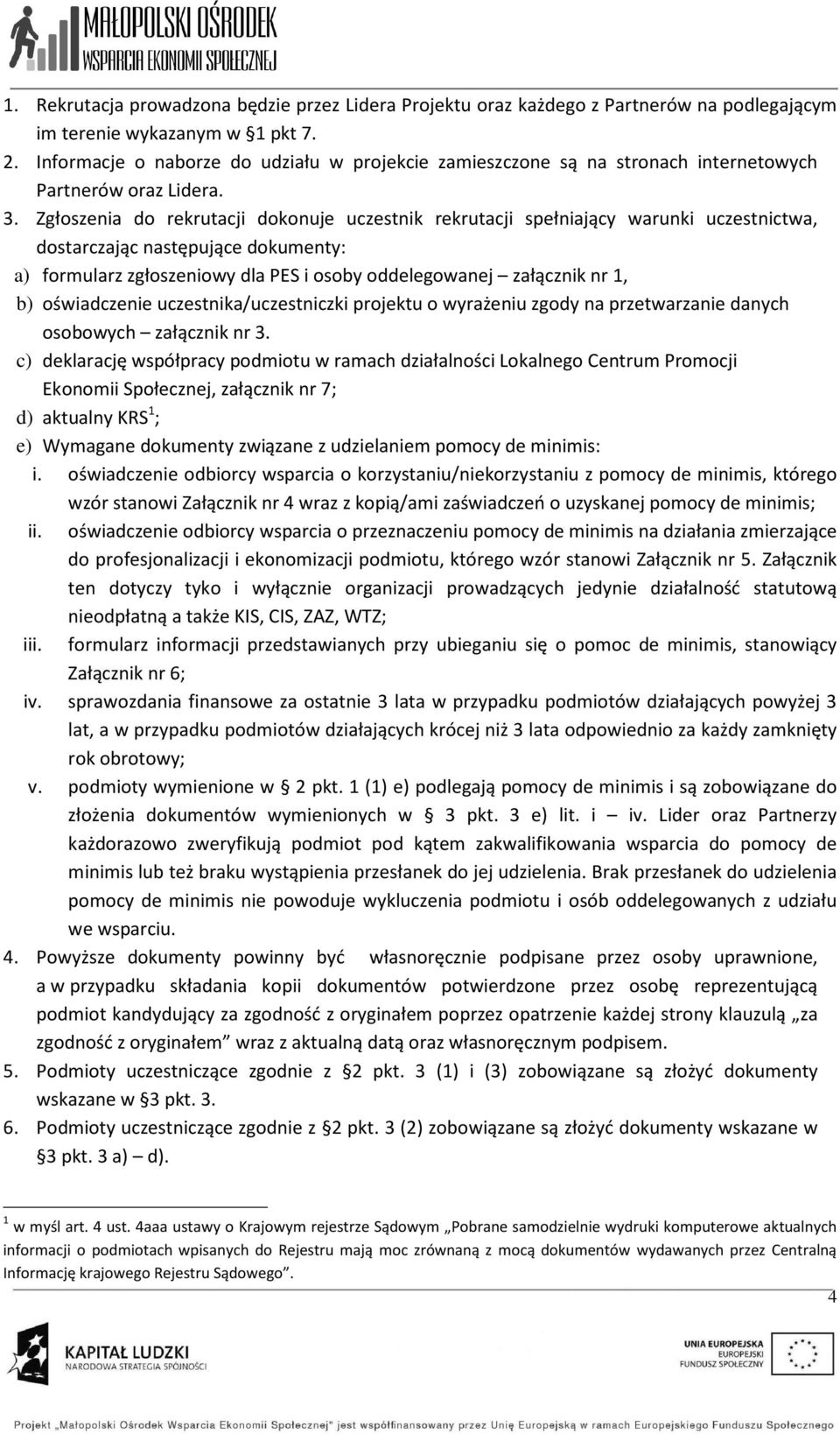 MAŁOPOLSKI OŚRODEK
WSPARCIA EKONOMII SPOŁECZNEJ

1. Rekrutacja prowadzona będzie przez Lidera Projektu oraz każdego z Partnerów na podlegającym im terenie wykazanym w §1 pkt 7.
2. Informacje o naborze do udziału w projekcie zamieszczone są na stronach internetowych Partnerów oraz Lidera.
3. Zgłoszenia do rekrutacji dokonuje uczestnik rekrutacji spełniający warunki uczestnictwa, dostarczając następujące dokumenty:
a) formularz zgłoszeniowy dla PES i osoby oddelegowanej – załącznik nr 1,
b) oświadczenie uczestnika/uczestniczki projektu o wyrażeniu zgody na przetwarzanie danych osobowych – załącznik nr 3.
c) deklarację współpracy podmiotu w ramach działalności Lokalnego Centrum Promocji Ekonomii Społecznej, załącznik nr 7;
d) aktualny KRS$^1$;
e) Wymagane dokumenty związane z udzielaniem pomocy de minimis:
i. oświadczenie odbiorcy wsparcia o korzystaniu/niekorzystaniu z pomocy de minimis, którego wzór stanowi Załącznik nr 4 wraz z kopią/ami zaświadczeń o uzyskanej pomocy de minimis;
ii. oświadczenie odbiorcy wsparcia o przeznaczeniu pomocy de minimis na działania zmierzające do profesjonalizacji i ekonomizacji podmiotu, którego wzór stanowi Załącznik nr 5. Załącznik ten dotyczy tyko i wyłącznie organizacji prowadzących jedynie działalność statutową nieodpłatną a także KIS, CIS, ZAZ, WTZ;
iii. formularz informacji przedstawianych przy ubieganiu się o pomoc de minimis, stanowiący Załącznik nr 6;
iv. sprawozdania finansowe za ostatnie 3 lata w przypadku podmiotów działających powyżej 3 lat, a w przypadku podmiotów działających krócej niż 3 lata odpowiednio za każdy zamknięty rok obrotowy;
v. podmioty wymienione w § 2 pkt. 1 (1) e) podlegają pomocy de minimis i są zobowiązane do złożenia dokumentów wymienionych w § 3 pkt. 3 e) lit. i – iv. Lider oraz Partnerzy każdorazowo zweryfikują podmiot pod kątem zakwalifikowania wsparcia do pomocy de minimis lub też braku wystąpienia przesłanek do jej udzielenia. Brak przesłanek do udzielenia pomocy de minimis nie powoduje wykluczenia podmiotu i osób oddelegowanych z udziału we wsparciu.
4. Powyższe dokumenty powinny być własnoręcznie podpisane przez osoby uprawnione, a w przypadku składania kopii dokumentów potwierdzone przez osobę reprezentującą podmiot kandydujący za zgodność z oryginałem poprzez opatrzenie każdej strony klauzulą „za zgodność z oryginałem” wraz z aktualną datą oraz własnoręcznym podpisem.
5. Podmioty uczestniczące zgodnie z §2 pkt. 3 (1) i (3) zobowiązane są złożyć dokumenty wskazane w §3 pkt. 3.
6. Podmioty uczestniczące zgodnie z §2 pkt. 3 (2) zobowiązane są złożyć dokumenty wskazane w §3 pkt. 3 a) – d).

$^1$ w myśl art. 4 ust. 4aaa ustawy o Krajowym rejestrze Sądowym „Pobrane samodzielnie wydruki komputerowe aktualnych informacji o podmiotach wpisanych do Rejestru mają moc zrównaną z mocą dokumentów wydawanych przez Centralną Informację krajowego Rejestru Sądowego”.

4

KAPITAŁ LUDZKI
NARODOWA STRATEGIA SPÓJNOŚCI

UNIA EUROPEJSKA
EUROPEJSKI
FUNDUSZ SPOŁECZNY

Projekt „Małopolski Ośrodek Wsparcia Ekonomii Społecznej” jest współfinansowany przez Unię Europejską w ramach Europejskiego Funduszu Społecznego